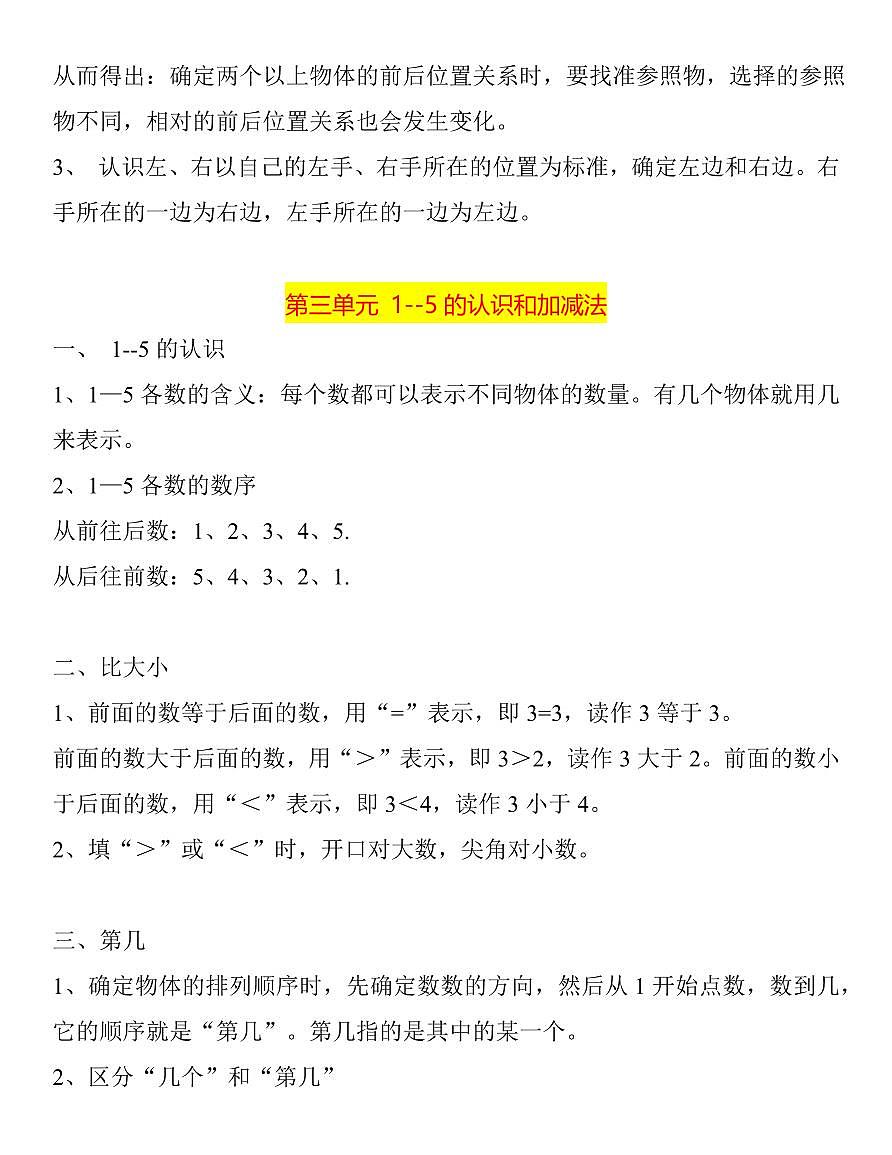 从而得出：确定两个以上物体的前后位置关系时，要找准参照物，选择的参照物不同，相对的前后位置关系也会发生变化。

3、 认识左、右以自己的左手、右手所在的位置为标准，确定左边和右边。右手所在的一边为右边，左手所在的一边为左边。

第三单元 1--5 的认识和加减法

一、 1--5 的认识

1、1—5 各数的含义：每个数都可以表示不同物体的数量。有几个物体就用几来表示。

2、1—5 各数的数序

从前往后数：1、2、3、4、5.

从后往前数：5、4、3、2、1.

二、比大小

1、前面的数等于后面的数，用“=”表示，即 3=3，读作 3 等于 3。

前面的数大于后面的数，用“＞”表示，即 3＞2，读作 3 大于 2。前面的数小于后面的数，用“＜”表示，即 3＜4，读作 3 小于 4。

2、填“＞”或“＜”时，开口对大数，尖角对小数。

三、第几

1、确定物体的排列顺序时，先确定数数的方向，然后从 1 开始点数，数到几，它的顺序就是“第几”。第几指的是其中的某一个。

2、区分“几个”和“第几”